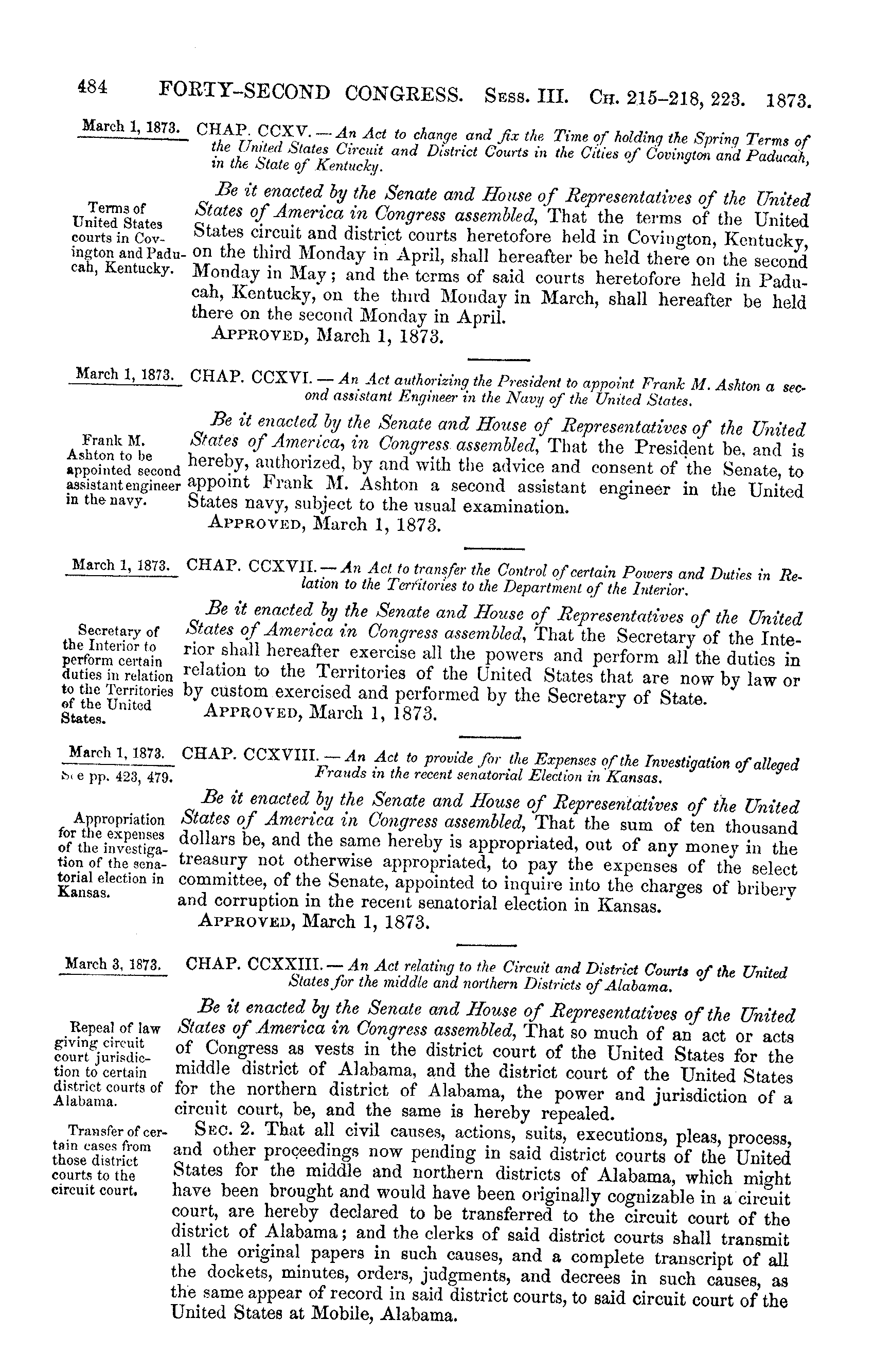 484 FORTY-SECOND CONGRESS. Sess. III. Ch. 215–218, 223. 1873.

March 1, 1873.

CHAP. CCXV. — An Act to change and fix the Time of holding the Spring Terms of the United States Circuit and District Courts in the Cities of Covington and Paducah, in the State of Kentucky.

Terms of United States courts in Covington and Paducah, Kentucky.

Be it enacted by the Senate and House of Representatives of the United States of America in Congress assembled, That the terms of the United States circuit and district courts heretofore held in Covington, Kentucky, on the third Monday in April, shall hereafter be held there on the second Monday in May; and the terms of said courts heretofore held in Paducah, Kentucky, on the third Monday in March, shall hereafter be held there on the second Monday in April.

Approved, March 1, 1873.

March 1, 1873.

CHAP. CCXVI. — An Act authorizing the President to appoint Frank M. Ashton a second assistant Engineer in the Navy of the United States.

Frank M. Ashton to be appointed second assistant engineer in the navy.

Be it enacted by the Senate and House of Representatives of the United States of America, in Congress assembled, That the President be, and is hereby, authorized, by and with the advice and consent of the Senate, to appoint Frank M. Ashton a second assistant engineer in the United States navy, subject to the usual examination.

Approved, March 1, 1873.

March 1, 1873.

CHAP. CCXVII. — An Act to transfer the Control of certain Powers and Duties in Relation to the Territories to the Department of the Interior.

Secretary of the Interior to perform certain duties in relation to the Territories of the United States.

Be it enacted by the Senate and House of Representatives of the United States of America in Congress assembled, That the Secretary of the Interior shall hereafter exercise all the powers and perform all the duties in relation to the Territories of the United States that are now by law or by custom exercised and performed by the Secretary of State.

Approved, March 1, 1873.

March 1, 1873.
See pp. 423, 479.

CHAP. CCXVIII. — An Act to provide for the Expenses of the Investigation of alleged Frauds in the recent senatorial Election in Kansas.

Appropriation for the expenses of the investigation of the senatorial election in Kansas.

Be it enacted by the Senate and House of Representatives of the United States of America in Congress assembled, That the sum of ten thousand dollars be, and the same hereby is appropriated, out of any money in the treasury not otherwise appropriated, to pay the expenses of the select committee, of the Senate, appointed to inquire into the charges of bribery and corruption in the recent senatorial election in Kansas.

Approved, March 1, 1873.

March 3, 1873.

CHAP. CCXXIII. — An Act relating to the Circuit and District Courts of the United States for the middle and northern Districts of Alabama.

Repeal of law giving circuit court jurisdiction to certain district courts of Alabama.

Be it enacted by the Senate and House of Representatives of the United States of America in Congress assembled, That so much of an act or acts of Congress as vests in the district court of the United States for the middle district of Alabama, and the district court of the United States for the northern district of Alabama, the power and jurisdiction of a circuit court, be, and the same is hereby repealed.

Transfer of certain cases from those district courts to the circuit court.

Sec. 2. That all civil causes, actions, suits, executions, pleas, process, and other proceedings now pending in said district courts of the United States for the middle and northern districts of Alabama, which might have been brought and would have been originally cognizable in a circuit court, are hereby declared to be transferred to the circuit court of the district of Alabama; and the clerks of said district courts shall transmit all the original papers in such causes, and a complete transcript of all the dockets, minutes, orders, judgments, and decrees in such causes, as the same appear of record in said district courts, to said circuit court of the United States at Mobile, Alabama.